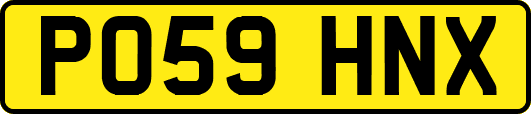 PO59 HNX